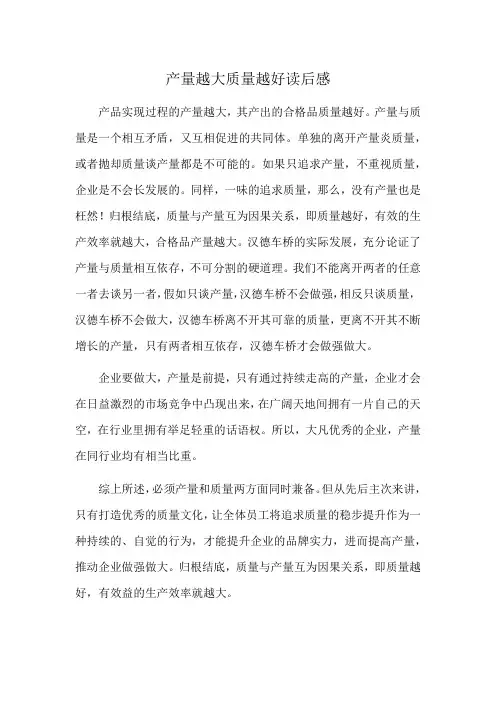 产量越大质量越好读后感

产品实现过程的产量越大，其产出的合格品质量越好。产量与质量是一个相互矛盾，又互相促进的共同体。单独的离开产量炎质量，或者抛却质量谈产量都是不可能的。如果只追求产量，不重视质量，企业是不会长发展的。同样，一味的追求质量，那么，没有产量也是枉然！归根结底，质量与产量互为因果关系，即质量越好，有效的生产效率就越大，合格品产量越大。汉德车桥的实际发展，充分论证了产量与质量相互依存，不可分割的硬道理。我们不能离开两者的任意一者去谈另一者，假如只谈产量，汉德车桥不会做强，相反只谈质量，汉德车桥不会做大，汉德车桥离不开其可靠的质量，更离不开其不断增长的产量，只有两者相互依存，汉德车桥才会做强做大。

企业要做大，产量是前提，只有通过持续走高的产量，企业才会在日益激烈的市场竞争中凸现出来，在广阔天地间拥有一片自己的天空，在行业里拥有举足轻重的话语权。所以，大凡优秀的企业，产量在同行业均有相当比重。

综上所述，必须产量和质量两方面同时兼备。但从先后主次来讲，只有打造优秀的质量文化，让全体员工将追求质量的稳步提升作为一种持续的、自觉的行为，才能提升企业的品牌实力，进而提高产量，推动企业做强做大。归根结底，质量与产量互为因果关系，即质量越好，有效益的生产效率就越大。